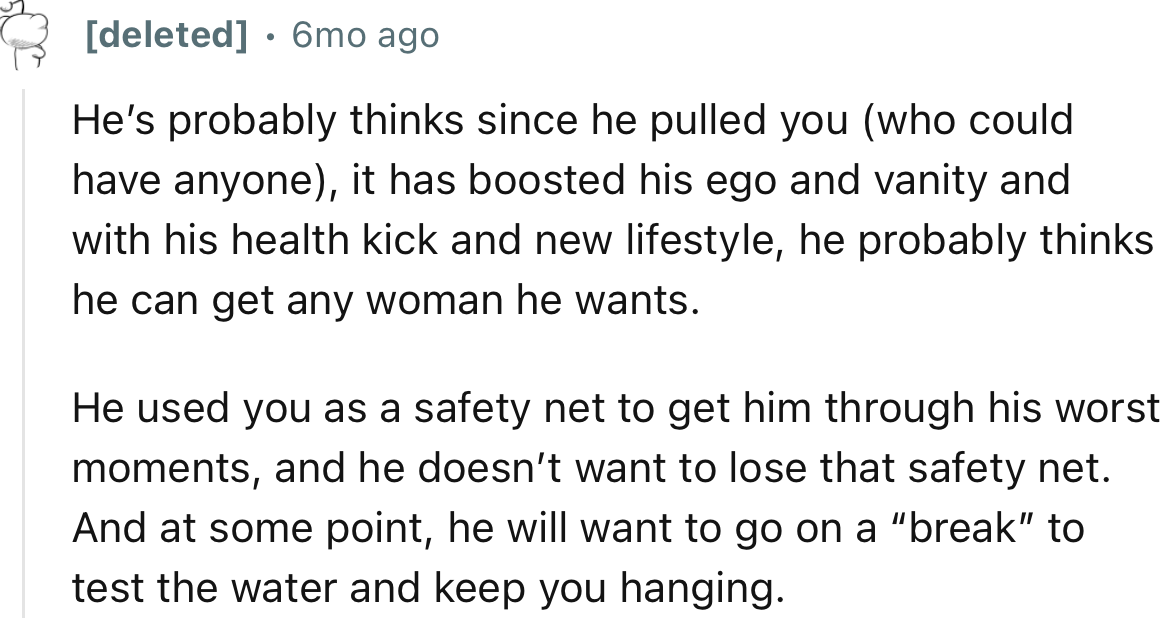 [deleted] · 6mo ago

He's probably thinks since he pulled you (who could have anyone), it has boosted his ego and vanity and with his health kick and new lifestyle, he probably thinks he can get any woman he wants.

He used you as a safety net to get him through his worst moments, and he doesn't want to lose that safety net. And at some point, he will want to go on a "break" to test the water and keep you hanging.